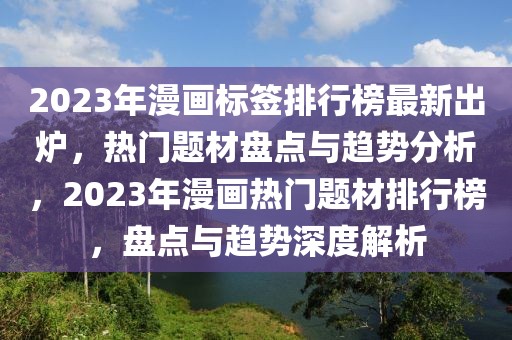 2023年漫画标签排行榜最新出炉，热门题材盘点与趋势分析，2023年漫画热门题材排行榜，盘点与趋势深度解析